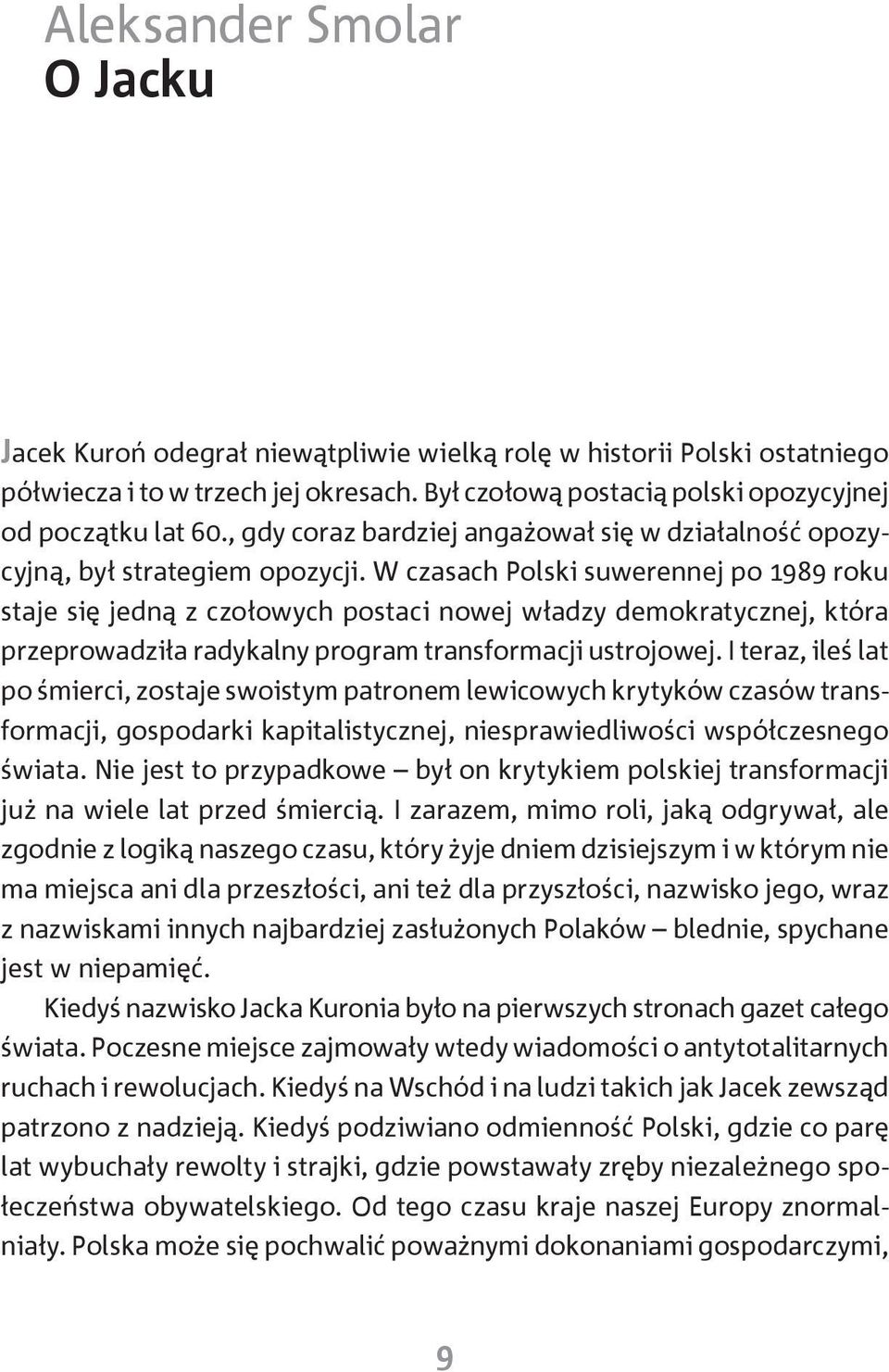 Aleksander Smolar
O Jacku

Jacek Kuroń odegrał niewątpliwie wielką rolę w historii Polski ostatniego półwiecza i to w trzech jej okresach. Był czołową postacią polski opozycyjnej od początku lat 60., gdy coraz bardziej angażował się w działalność opozycyjną, był strategiem opozycji. W czasach Polski suwerennej po 1989 roku staje się jedną z czołowych postaci nowej władzy demokratycznej, która przeprowadziła radykalny program transformacji ustrojowej. I teraz, ileś lat po śmierci, zostaje swoistym patronem lewicowych krytyków czasów transformacji, gospodarki kapitalistycznej, niesprawiedliwości współczesnego świata. Nie jest to przypadkowe – był on krytykiem polskiej transformacji już na wiele lat przed śmiercią. I zarazem, mimo roli, jaką odgrywał, ale zgodnie z logiką naszego czasu, który żyje dniem dzisiejszym i w którym nie ma miejsca ani dla przeszłości, ani też dla przyszłości, nazwisko jego, wraz z nazwiskami innych najbardziej zasłużonych Polaków – blednie, spychane jest w niepamięć.

Kiedyś nazwisko Jacka Kuronia było na pierwszych stronach gazet całego świata. Poczesne miejsce zajmowały wtedy wiadomości o antytotalitarnych ruchach i rewolucjach. Kiedyś na Wschód i na ludzi takich jak Jacek zewsząd patrzono z nadzieją. Kiedyś podziwiano odmienność Polski, gdzie co parę lat wybuchały rewolty i strajki, gdzie powstawały zręby niezależnego społeczeństwa obywatelskiego. Od tego czasu kraje naszej Europy znormalniały. Polska może się pochwalić poważnymi dokonaniami gospodarczymi,

9